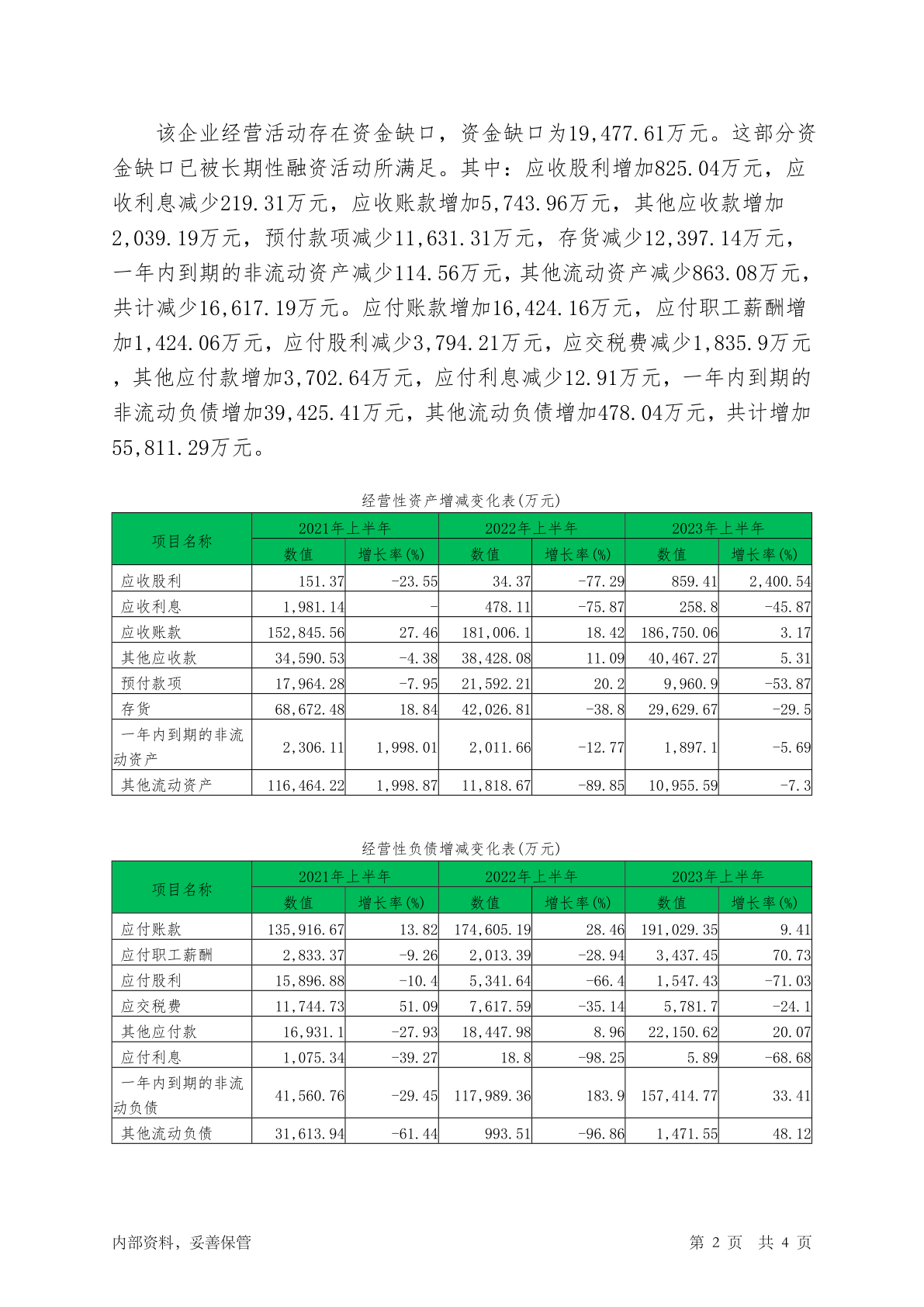 该企业经营活动存在资金缺口，资金缺口为19,477.61万元。这部分资金缺口已被长期性融资活动所满足。其中：应收股利增加825.04万元，应收利息减少219.31万元，应收账款增加5,743.96万元，其他应收款增加2,039.19万元，预付款项减少11,631.31万元，存货减少12,397.14万元，一年内到期的非流动资产减少114.56万元，其他流动资产减少863.08万元，共计减少16,617.19万元。应付账款增加16,424.16万元，应付职工薪酬增加1,424.06万元，应付股利减少3,794.21万元，应交税费减少1,835.9万元，其他应付款增加3,702.64万元，应付利息减少12.91万元，一年内到期的非流动负债增加39,425.41万元，其他流动负债增加478.04万元，共计增加55,811.29万元。

经营性资产增减变化表(万元)

| 项目名称 | 2021年上半年 数值 | 2021年上半年 增长率(%) | 2022年上半年 数值 | 2022年上半年 增长率(%) | 2023年上半年 数值 | 2023年上半年 增长率(%) |
|---|---|---|---|---|---|---|
| 应收股利 | 151.37 | -23.55 | 34.37 | -77.29 | 859.41 | 2,400.54 |
| 应收利息 | 1,981.14 | - | 478.11 | -75.87 | 258.8 | -45.87 |
| 应收账款 | 152,845.56 | 27.46 | 181,006.1 | 18.42 | 186,750.06 | 3.17 |
| 其他应收款 | 34,590.53 | -4.38 | 38,428.08 | 11.09 | 40,467.27 | 5.31 |
| 预付款项 | 17,964.28 | -7.95 | 21,592.21 | 20.2 | 9,960.9 | -53.87 |
| 存货 | 68,672.48 | 18.84 | 42,026.81 | -38.8 | 29,629.67 | -29.5 |
| 一年内到期的非流动资产 | 2,306.11 | 1,998.01 | 2,011.66 | -12.77 | 1,897.1 | -5.69 |
| 其他流动资产 | 116,464.22 | 1,998.87 | 11,818.67 | -89.85 | 10,955.59 | -7.3 |

经营性负债增减变化表(万元)

| 项目名称 | 2021年上半年 数值 | 2021年上半年 增长率(%) | 2022年上半年 数值 | 2022年上半年 增长率(%) | 2023年上半年 数值 | 2023年上半年 增长率(%) |
|---|---|---|---|---|---|---|
| 应付账款 | 135,916.67 | 13.82 | 174,605.19 | 28.46 | 191,029.35 | 9.41 |
| 应付职工薪酬 | 2,833.37 | -9.26 | 2,013.39 | -28.94 | 3,437.45 | 70.73 |
| 应付股利 | 15,896.88 | -10.4 | 5,341.64 | -66.4 | 1,547.43 | -71.03 |
| 应交税费 | 11,744.73 | 51.09 | 7,617.59 | -35.14 | 5,781.7 | -24.1 |
| 其他应付款 | 16,931.1 | -27.93 | 18,447.98 | 8.96 | 22,150.62 | 20.07 |
| 应付利息 | 1,075.34 | -39.27 | 18.8 | -98.25 | 5.89 | -68.68 |
| 一年内到期的非流动负债 | 41,560.76 | -29.45 | 117,989.36 | 183.9 | 157,414.77 | 33.41 |
| 其他流动负债 | 31,613.94 | -61.44 | 993.51 | -96.86 | 1,471.55 | 48.12 |

内部资料，妥善保管

第 2 页 共 4 页